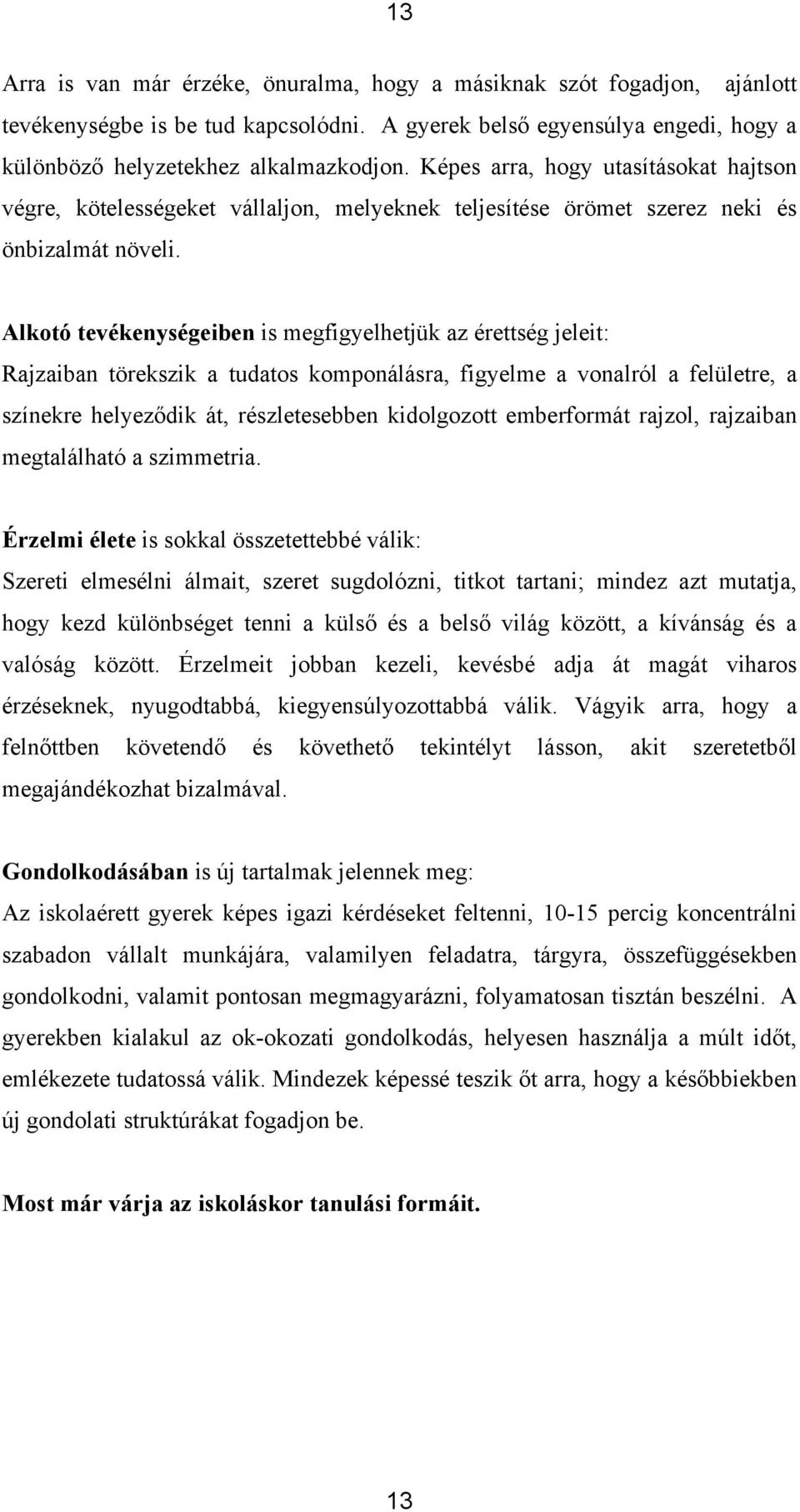 13

Arra is van már érzéke, önuralma, hogy a másiknak szót fogadjon, ajánlott tevékenységbe is be tud kapcsolódni. A gyerek belső egyensúlya engedi, hogy a különböző helyzetekhez alkalmazkodjon. Képes arra, hogy utasításokat hajtson végre, kötelességeket vállaljon, melyeknek teljesítése örömet szerez neki és önbizalmát növeli.

Alkotó tevékenységeiben is megfigyelhetjük az érettség jeleit:
Rajzaiban törekszik a tudatos komponálásra, figyelme a vonalról a felületre, a színekre helyeződik át, részletesebben kidolgozott emberformát rajzol, rajzaiban megtalálható a szimmetria.

Érzelmi élete is sokkal összetettebbé válik:
Szereti elmesélni álmait, szeret sugdolózni, titkot tartani; mindez azt mutatja, hogy kezd különbséget tenni a külső és a belső világ között, a kívánság és a valóság között. Érzelmeit jobban kezeli, kevésbé adja át magát viharos érzéseknek, nyugodtabbá, kiegyensúlyozottabbá válik. Vágyik arra, hogy a felnőttben követendő és követhető tekintélyt lásson, akit szeretetből megajándékozhat bizalmával.

Gondolkodásában is új tartalmak jelennek meg:
Az iskolaérett gyerek képes igazi kérdéseket feltenni, 10-15 percig koncentrálni szabadon vállalt munkájára, valamilyen feladatra, tárgyra, összefüggésekben gondolkodni, valamit pontosan megmagyarázni, folyamatosan tisztán beszélni. A gyerekben kialakul az ok-okozati gondolkodás, helyesen használja a múlt időt, emlékezete tudatossá válik. Mindezek képessé teszik őt arra, hogy a későbbiekben új gondolati struktúrákat fogadjon be.

Most már várja az iskoláskor tanulási formáit.

13